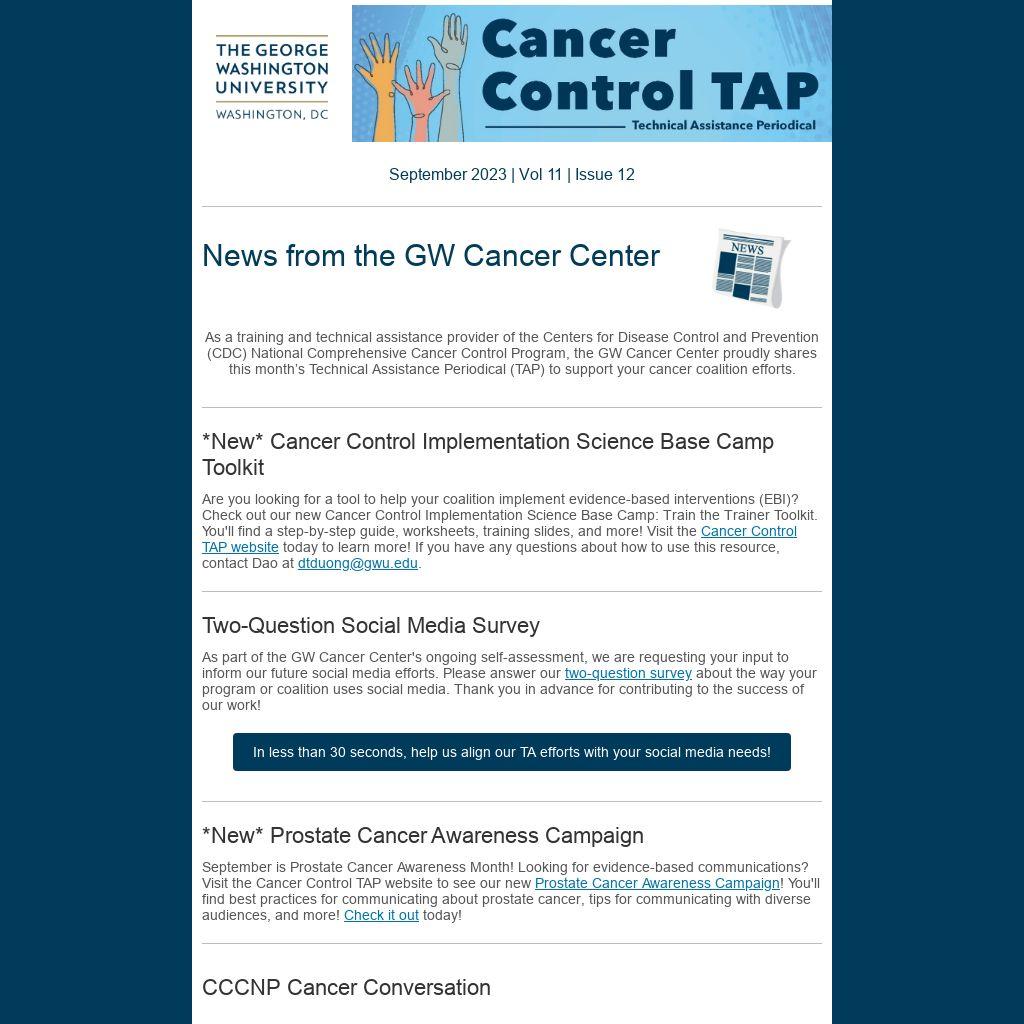 THE GEORGE WASHINGTON UNIVERSITY
WASHINGTON, DC

Cancer Control TAP
Technical Assistance Periodical

September 2023 | Vol 11 | Issue 12

News from the GW Cancer Center

NEWS

As a training and technical assistance provider of the Centers for Disease Control and Prevention (CDC) National Comprehensive Cancer Control Program, the GW Cancer Center proudly shares this month's Technical Assistance Periodical (TAP) to support your cancer coalition efforts.

*New* Cancer Control Implementation Science Base Camp Toolkit

Are you looking for a tool to help your coalition implement evidence-based interventions (EBI)? Check out our new Cancer Control Implementation Science Base Camp: Train the Trainer Toolkit. You'll find a step-by-step guide, worksheets, training slides, and more! Visit the Cancer Control TAP website today to learn more! If you have any questions about how to use this resource, contact Dao at dtduong@gwu.edu.

Two-Question Social Media Survey

As part of the GW Cancer Center's ongoing self-assessment, we are requesting your input to inform our future social media efforts. Please answer our two-question survey about the way your program or coalition uses social media. Thank you in advance for contributing to the success of our work!

In less than 30 seconds, help us align our TA efforts with your social media needs!

*New* Prostate Cancer Awareness Campaign

September is Prostate Cancer Awareness Month! Looking for evidence-based communications? Visit the Cancer Control TAP website to see our new Prostate Cancer Awareness Campaign! You'll find best practices for communicating about prostate cancer, tips for communicating with diverse audiences, and more! Check it out today!

CCCNP Cancer Conversation